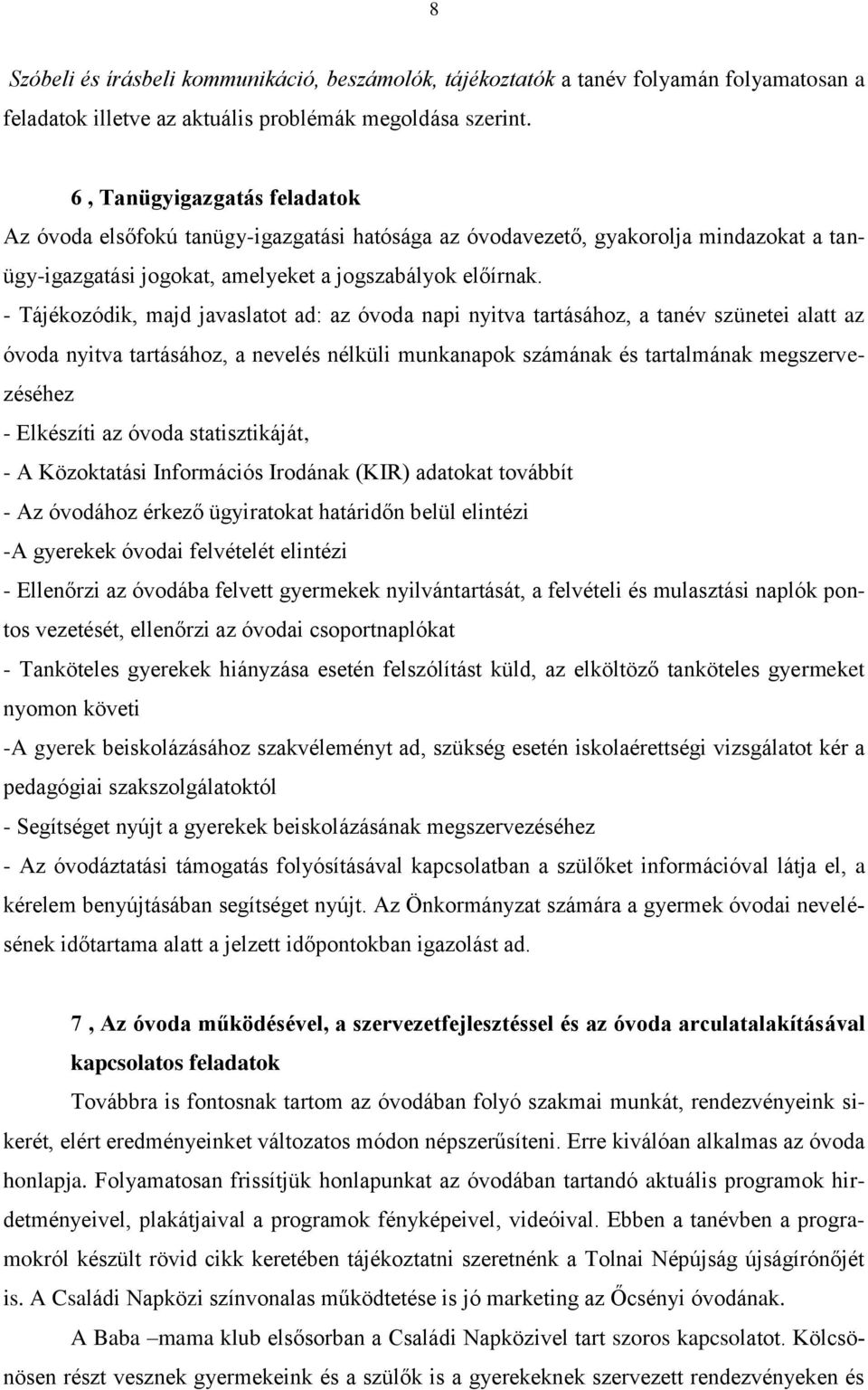 8

Szóbeli és írásbeli kommunikáció, beszámolók, tájékoztatók a tanév folyamán folyamatosan a feladatok illetve az aktuális problémák megoldása szerint.

6 , Tanügyigazgatás feladatok
Az óvoda elsőfokú tanügy-igazgatási hatósága az óvodavezető, gyakorolja mindazokat a tanügy-igazgatási jogokat, amelyeket a jogszabályok előírnak.
- Tájékozódik, majd javaslatot ad: az óvoda napi nyitva tartásához, a tanév szünetei alatt az óvoda nyitva tartásához, a nevelés nélküli munkanapok számának és tartalmának megszervezéséhez
- Elkészíti az óvoda statisztikáját,
- A Közoktatási Információs Irodának (KIR) adatokat továbbít
- Az óvodához érkező ügyiratokat határidőn belül elintézi
-A gyerekek óvodai felvételét elintézi
- Ellenőrzi az óvodába felvett gyermekek nyilvántartását, a felvételi és mulasztási naplók pontos vezetését, ellenőrzi az óvodai csoportnaplókat
- Tanköteles gyerekek hiányzása esetén felszólítást küld, az elköltöző tanköteles gyermeket nyomon követi
-A gyerek beiskolázásához szakvéleményt ad, szükség esetén iskolaérettségi vizsgálatot kér a pedagógiai szakszolgálatoktól
- Segítséget nyújt a gyerekek beiskolázásának megszervezéséhez
- Az óvodáztatási támogatás folyósításával kapcsolatban a szülőket információval látja el, a kérelem benyújtásában segítséget nyújt. Az Önkormányzat számára a gyermek óvodai nevelésének időtartama alatt a jelzett időpontokban igazolást ad.

7 , Az óvoda működésével, a szervezetfejlesztéssel és az óvoda arculatalakításával kapcsolatos feladatok
Továbbra is fontosnak tartom az óvodában folyó szakmai munkát, rendezvényeink sikerét, elért eredményeinket változatos módon népszerűsíteni. Erre kiválóan alkalmas az óvoda honlapja. Folyamatosan frissítjük honlapunkat az óvodában tartandó aktuális programok hirdetményeivel, plakátjaival a programok fényképeivel, videóival. Ebben a tanévben a programokról készült rövid cikk keretében tájékoztatni szeretnénk a Tolnai Népújság újságírónőjét is. A Családi Napközi színvonalas működtetése is jó marketing az Őcsényi óvodának.
A Baba –mama klub elsősorban a Családi Napközivel tart szoros kapcsolatot. Kölcsönösen részt vesznek gyermekeink és a szülők is a gyerekeknek szervezett rendezvényeken és